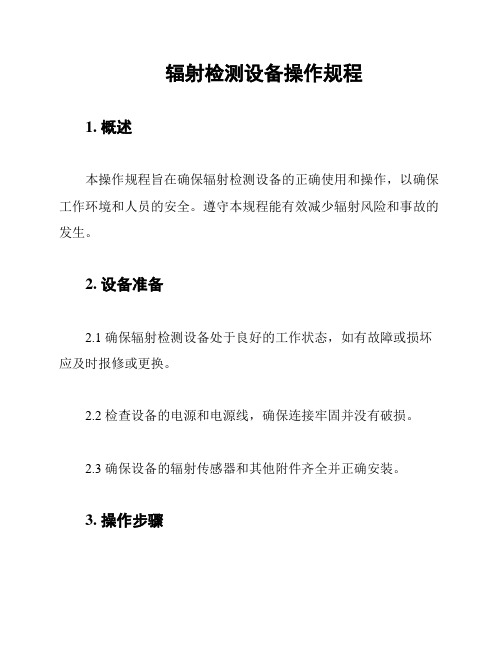 辐射检测设备操作规程

1. 概述

本操作规程旨在确保辐射检测设备的正确使用和操作，以确保工作环境和人员的安全。遵守本规程能有效减少辐射风险和事故的发生。

2. 设备准备

2.1 确保辐射检测设备处于良好的工作状态，如有故障或损坏应及时报修或更换。

2.2 检查设备的电源和电源线，确保连接牢固并没有破损。

2.3 确保设备的辐射传感器和其他附件齐全并正确安装。

3. 操作步骤